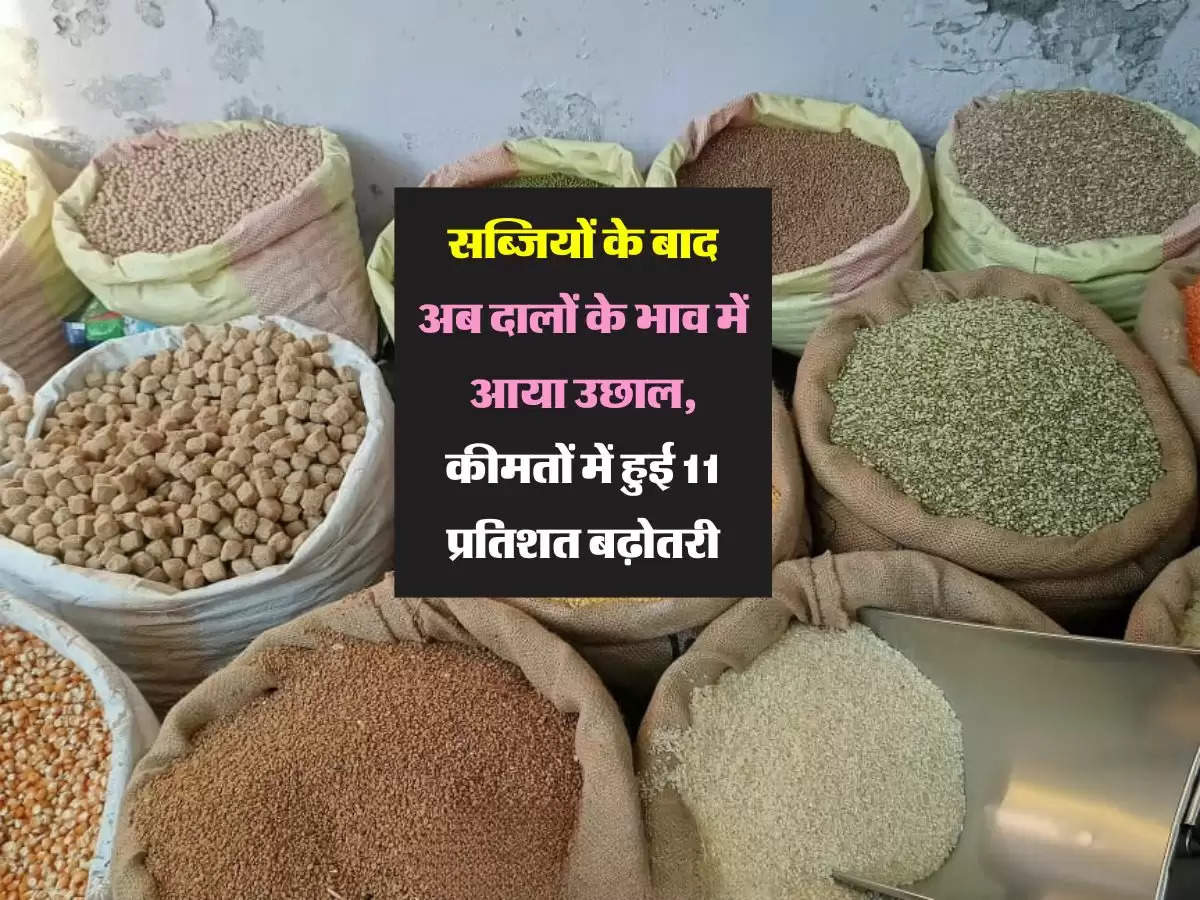 सब्जियों के बाद अब दालों के भाव में आया उछाल, कीमतों में हुई 11 प्रतिशत बढ़ोतरी